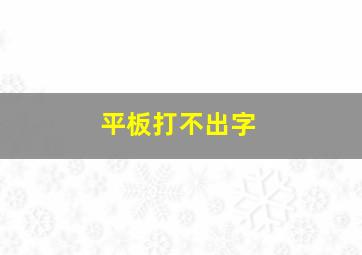 平板打不出字